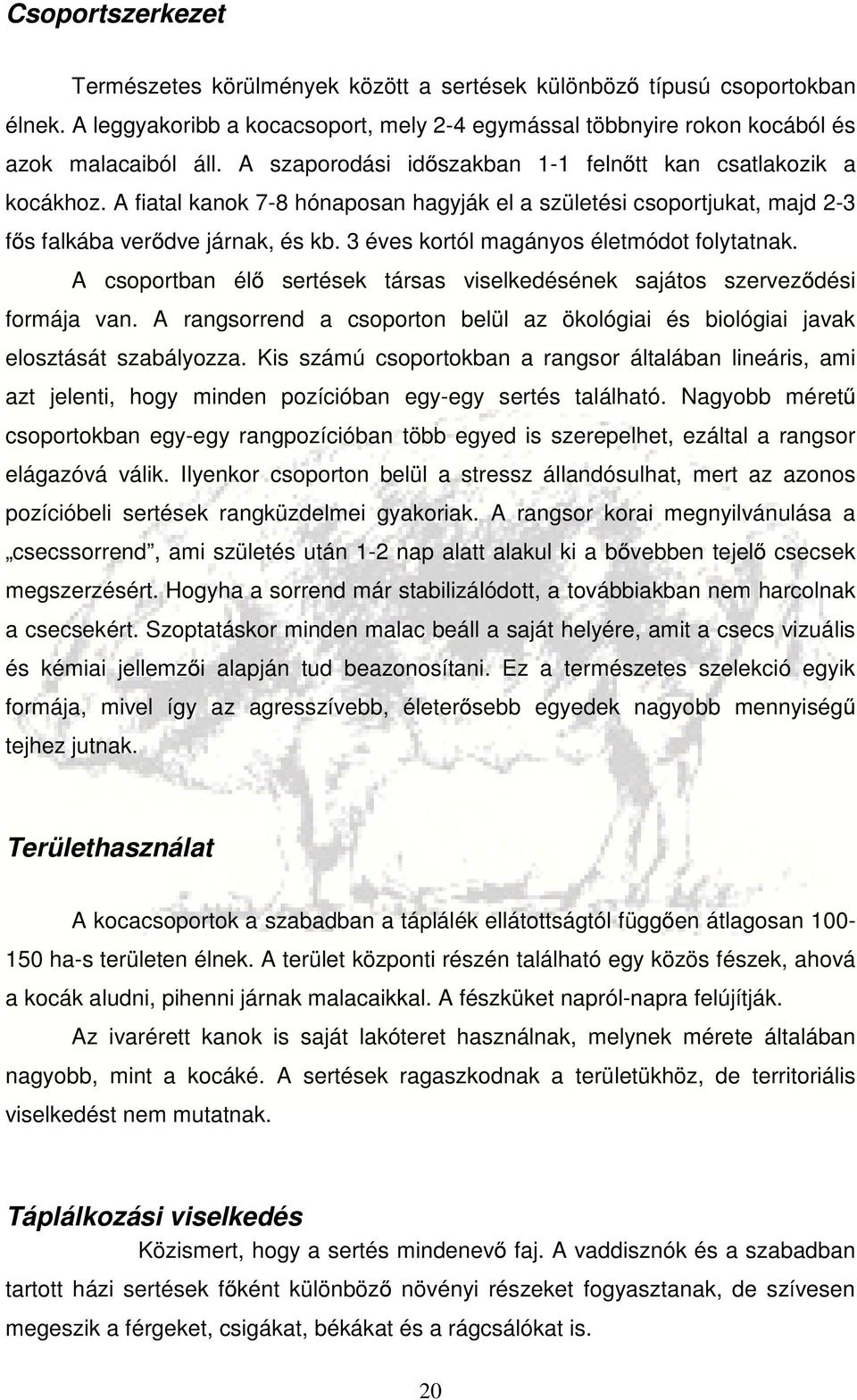 Csoportszerkezet

Természetes körülmények között a sertések különböző típusú csoportokban élnek. A leggyakoribb a kocacsoport, mely 2-4 egymással többnyire rokon kocából és azok malacaiból áll. A szaporodási időszakban 1-1 felnőtt kan csatlakozik a kocákhoz. A fiatal kanok 7-8 hónaposan hagyják el a születési csoportjukat, majd 2-3 fős falkába verődve járnak, és kb. 3 éves kortól magányos életmódot folytatnak.

A csoportban élő sertések társas viselkedésének sajátos szerveződési formája van. A rangsorrend a csoporton belül az ökológiai és biológiai javak elosztását szabályozza. Kis számú csoportokban a rangsor általában lineáris, ami azt jelenti, hogy minden pozícióban egy-egy sertés található. Nagyobb méretű csoportokban egy-egy rangpozícióban több egyed is szerepelhet, ezáltal a rangsor elágazóvá válik. Ilyenkor csoporton belül a stressz állandósulhat, mert az azonos pozícióbeli sertések rangküzdelmei gyakoriak. A rangsor korai megnyilvánulása a „csecssorrend”, ami születés után 1-2 nap alatt alakul ki a bővebben tejelő csecsek megszerzésért. Hogyha a sorrend már stabilizálódott, a továbbiakban nem harcolnak a csecsekért. Szoptatáskor minden malac beáll a saját helyére, amit a csecs vizuális és kémiai jellemzői alapján tud beazonosítani. Ez a természetes szelekció egyik formája, mivel így az agresszívebb, életerősebb egyedek nagyobb mennyiségű tejhez jutnak.

Területhasználat

A kocacsoportok a szabadban a táplálék ellátottságtól függően átlagosan 100-150 ha-s területen élnek. A terület központi részén található egy közös fészek, ahová a kocák aludni, pihenni járnak malacaikkal. A fészküket napról-napra felújítják.

Az ivarérett kanok is saját lakóteret használnak, melynek mérete általában nagyobb, mint a kocáké. A sertések ragaszkodnak a területükhöz, de territoriális viselkedést nem mutatnak.

Táplálkozási viselkedés

Közismert, hogy a sertés mindenevő faj. A vaddisznók és a szabadban tartott házi sertések főként különböző növényi részeket fogyasztanak, de szívesen megeszik a férgeket, csigákat, békákat és a rágcsálókat is.

20